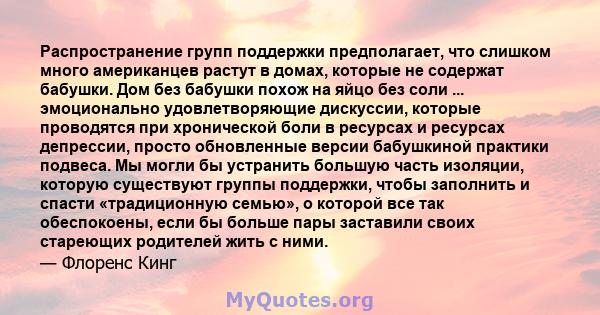 Распространение групп поддержки предполагает, что слишком много американцев растут в домах, которые не содержат бабушки. Дом без бабушки похож на яйцо без соли ... эмоционально удовлетворяющие дискуссии, которые проводятся при хронической боли в ресурсах и ресурсах депрессии, просто обновленные версии бабушкиной практики подвеса. Мы могли бы устранить большую часть изоляции, которую существуют группы поддержки, чтобы заполнить и спасти «традиционную семью», о которой все так обеспокоены, если бы больше пары заставили своих стареющих родителей жить с ними.
— Флоренс Кинг

MyQuotes.org